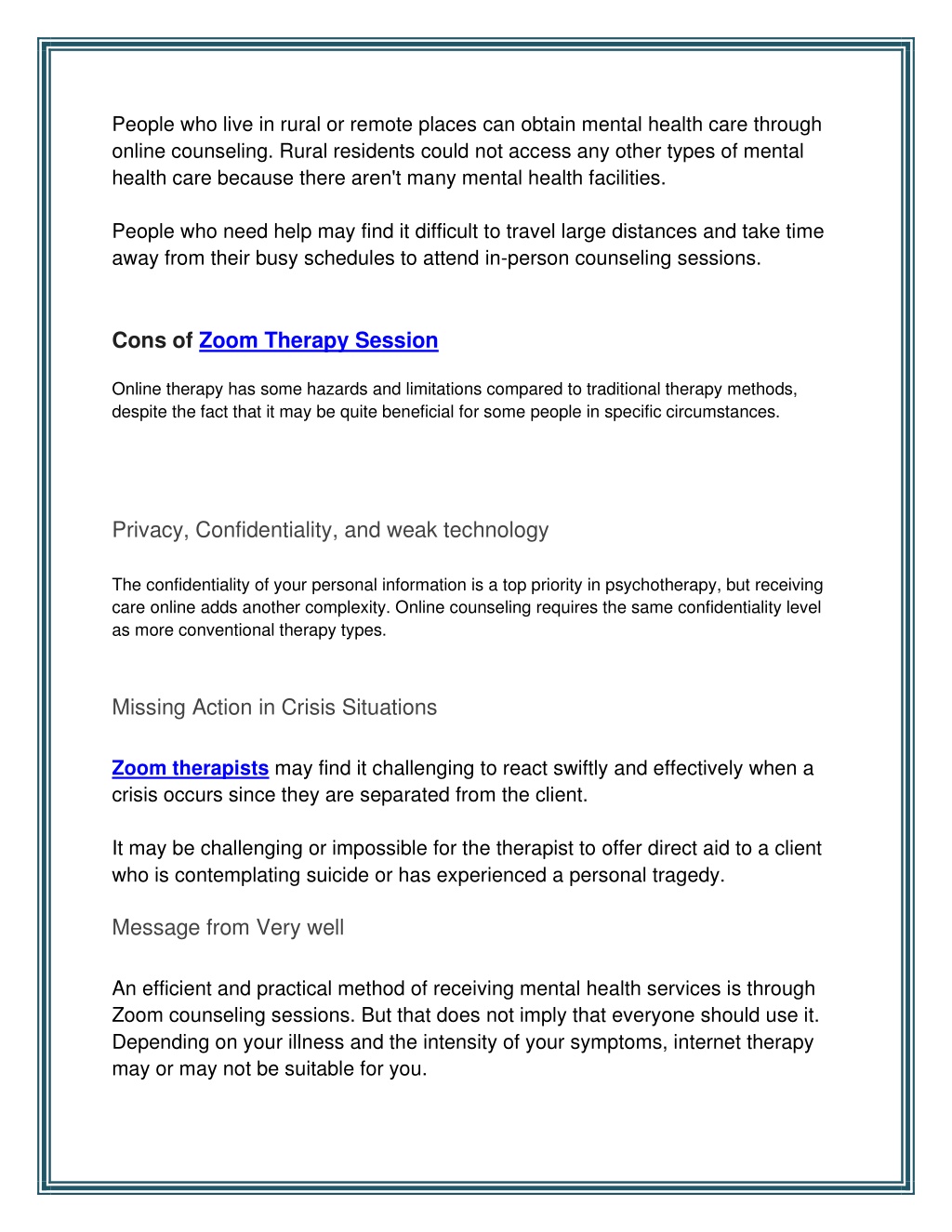 People who live in rural or remote places can obtain mental health care through online counseling. Rural residents could not access any other types of mental health care because there aren't many mental health facilities.

People who need help may find it difficult to travel large distances and take time away from their busy schedules to attend in-person counseling sessions.

Cons of Zoom Therapy Session

Online therapy has some hazards and limitations compared to traditional therapy methods, despite the fact that it may be quite beneficial for some people in specific circumstances.

Privacy, Confidentiality, and weak technology

The confidentiality of your personal information is a top priority in psychotherapy, but receiving care online adds another complexity. Online counseling requires the same confidentiality level as more conventional therapy types.

Missing Action in Crisis Situations

Zoom therapists may find it challenging to react swiftly and effectively when a crisis occurs since they are separated from the client.

It may be challenging or impossible for the therapist to offer direct aid to a client who is contemplating suicide or has experienced a personal tragedy.

Message from Very well

An efficient and practical method of receiving mental health services is through Zoom counseling sessions. But that does not imply that everyone should use it. Depending on your illness and the intensity of your symptoms, internet therapy may or may not be suitable for you.